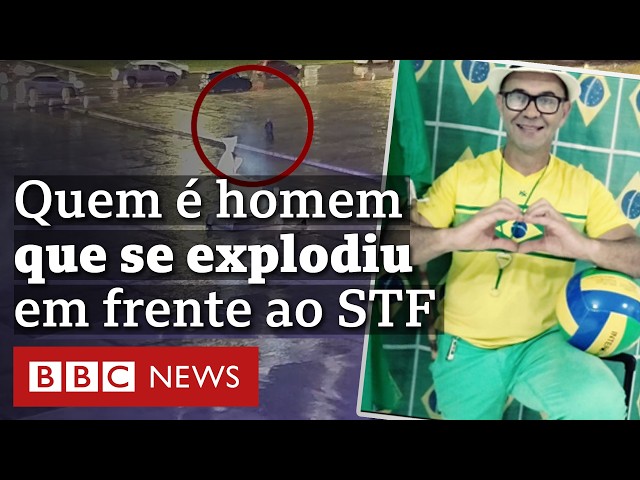 Quem é homem
que se explodiu
em frente ao STF

BBC NEWS